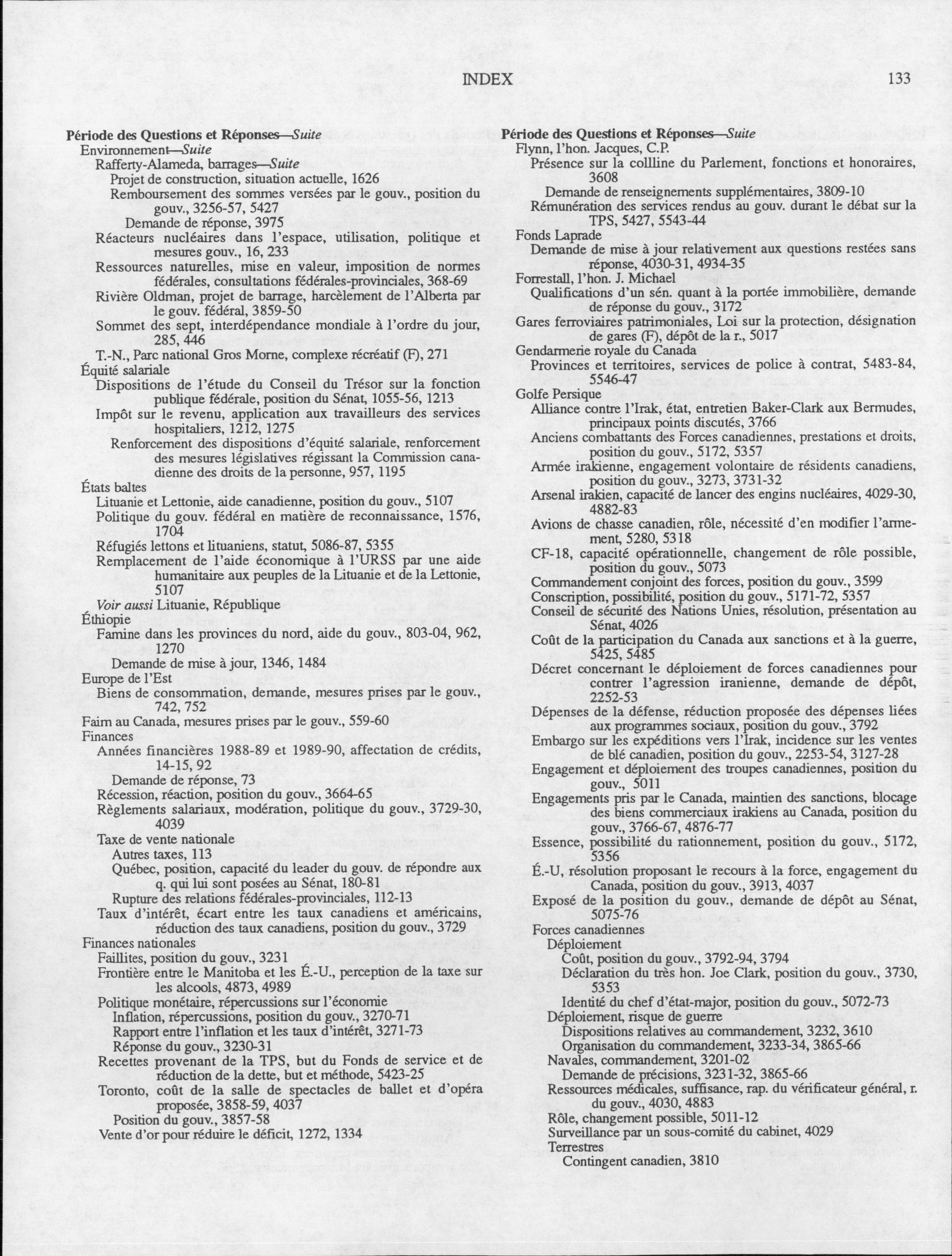 INDEX 133

**Période des Questions et Réponses**—*Suite*
Environnement—*Suite*
Rafferty-Alameda, barrages—*Suite*
Projet de construction, situation actuelle, 1626
Remboursement des sommes versées par le gouv., position du gouv., 3256-57, 5427
Demande de réponse, 3975
Réacteurs nucléaires dans l'espace, utilisation, politique et mesures gouv., 16, 233
Ressources naturelles, mise en valeur, imposition de normes fédérales, consultations fédérales-provinciales, 368-69
Rivière Oldman, projet de barrage, harcèlement de l'Alberta par le gouv. fédéral, 3859-50
Sommet des sept, interdépendance mondiale à l'ordre du jour, 285, 446
T.-N., Parc national Gros Morne, complexe récréatif (F), 271
Équité salariale
Dispositions de l'étude du Conseil du Trésor sur la fonction publique fédérale, position du Sénat, 1055-56, 1213
Impôt sur le revenu, application aux travailleurs des services hospitaliers, 1212, 1275
Renforcement des dispositions d'équité salariale, renforcement des mesures législatives régissant la Commission canadienne des droits de la personne, 957, 1195
États baltes
Lituanie et Lettonie, aide canadienne, position du gouv., 5107
Politique du gouv. fédéral en matière de reconnaissance, 1576, 1704
Réfugiés lettons et lituaniens, statut, 5086-87, 5355
Remplacement de l'aide économique à l'URSS par une aide humanitaire aux peuples de la Lituanie et de la Lettonie, 5107
*Voir aussi* Lituanie, République
Éthiopie
Famine dans les provinces du nord, aide du gouv., 803-04, 962, 1270
Demande de mise à jour, 1346, 1484
Europe de l'Est
Biens de consommation, demande, mesures prises par le gouv., 742, 752
Faim au Canada, mesures prises par le gouv., 559-60
Finances
Années financières 1988-89 et 1989-90, affectation de crédits, 14-15, 92
Demande de réponse, 73
Récession, réaction, position du gouv., 3664-65
Règlements salariaux, modération, politique du gouv., 3729-30, 4039
Taxe de vente nationale
Autres taxes, 113
Québec, position, capacité du leader du gouv. de répondre aux q. qui lui sont posées au Sénat, 180-81
Rupture des relations fédérales-provinciales, 112-13
Taux d'intérêt, écart entre les taux canadiens et américains, réduction des taux canadiens, position du gouv., 3729
Finances nationales
Faillites, position du gouv., 3231
Frontière entre le Manitoba et les É.-U., perception de la taxe sur les alcools, 4873, 4989
Politique monétaire, répercussions sur l'économie
Inflation, répercussions, position du gouv., 3270-71
Rapport entre l'inflation et les taux d'intérêt, 3271-73
Réponse du gouv., 3230-31
Recettes provenant de la TPS, but du Fonds de service et de réduction de la dette, but et méthode, 5423-25
Toronto, coût de la salle de spectacles de ballet et d'opéra proposée, 3858-59, 4037
Position du gouv., 3857-58
Vente d'or pour réduire le déficit, 1272, 1334

**Période des Questions et Réponses**—*Suite*
Flynn, l'hon. Jacques, C.P.
Présence sur la collline du Parlement, fonctions et honoraires, 3608
Demande de renseignements supplémentaires, 3809-10
Rémunération des services rendus au gouv. durant le débat sur la TPS, 5427, 5543-44
Fonds Laprade
Demande de mise à jour relativement aux questions restées sans réponse, 4030-31, 4934-35
Forrestall, l'hon. J. Michael
Qualifications d'un sén. quant à la portée immobilière, demande de réponse du gouv., 3172
Gares ferroviaires patrimoniales, Loi sur la protection, désignation de gares (F), dépôt de la r., 5017
Gendarmerie royale du Canada
Provinces et territoires, services de police à contrat, 5483-84, 5546-47
Golfe Persique
Alliance contre l'Irak, état, entretien Baker-Clark aux Bermudes, principaux points discutés, 3766
Anciens combattants des Forces canadiennes, prestations et droits, position du gouv., 5172, 5357
Armée irakienne, engagement volontaire de résidents canadiens, position du gouv., 3273, 3731-32
Arsenal irakien, capacité de lancer des engins nucléaires, 4029-30, 4882-83
Avions de chasse canadien, rôle, nécessité d'en modifier l'armement, 5280, 5318
CF-18, capacité opérationnelle, changement de rôle possible, position du gouv., 5073
Commandement conjoint des forces, position du gouv., 3599
Conscription, possibilité, position du gouv., 5171-72, 5357
Conseil de sécurité des Nations Unies, résolution, présentation au Sénat, 4026
Coût de la participation du Canada aux sanctions et à la guerre, 5425, 5485
Décret concernant le déploiement de forces canadiennes pour contrer l'agression iranienne, demande de dépôt, 2252-53
Dépenses de la défense, réduction proposée des dépenses liées aux programmes sociaux, position du gouv., 3792
Embargo sur les expéditions vers l'Irak, incidence sur les ventes de blé canadien, position du gouv., 2253-54, 3127-28
Engagement et déploiement des troupes canadiennes, position du gouv., 5011
Engagements pris par le Canada, maintien des sanctions, blocage des biens commerciaux irakiens au Canada, position du gouv., 3766-67, 4876-77
Essence, possibilité du rationnement, position du gouv., 5172, 5356
É.-U, résolution proposant le recours à la force, engagement du Canada, position du gouv., 3913, 4037
Exposé de la position du gouv., demande de dépôt au Sénat, 5075-76
Forces canadiennes
Déploiement
Coût, position du gouv., 3792-94, 3794
Déclaration du très hon. Joe Clark, position du gouv., 3730, 5353
Identité du chef d'état-major, position du gouv., 5072-73
Déploiement, risque de guerre
Dispositions relatives au commandement, 3232, 3610
Organisation du commandement, 3233-34, 3865-66
Navales, commandement, 3201-02
Demande de précisions, 3231-32, 3865-66
Ressources médicales, suffisance, rap. du vérificateur général, r. du gouv., 4030, 4883
Rôle, changement possible, 5011-12
Surveillance par un sous-comité du cabinet, 4029
Terrestres
Contingent canadien, 3810